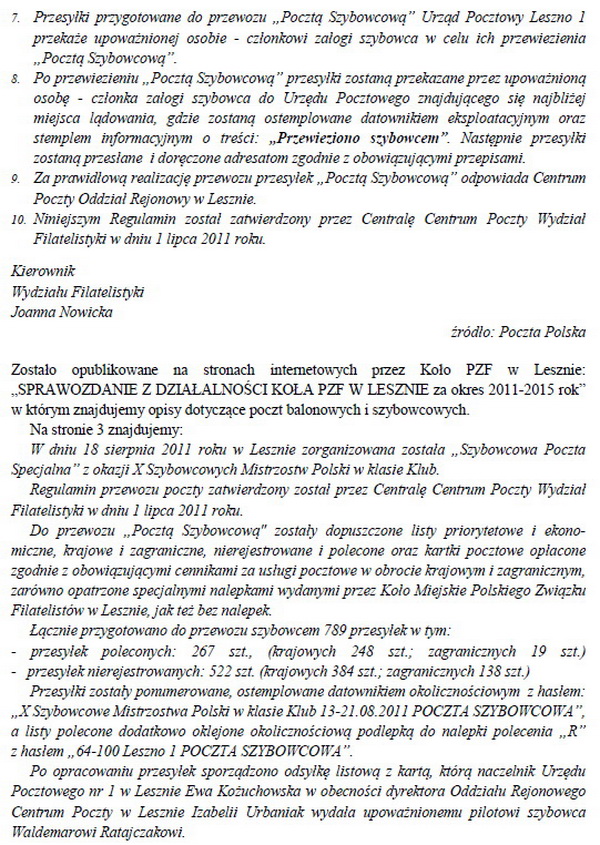 7. Przesyłki przygotowane do przewozu „Pocztą Szybowcową" Urząd Pocztowy Leszno 1 przekaże upoważnionej osobie - członkowi załogi szybowca w celu ich przewiezienia „Pocztą Szybowcową".
8. Po przewiezieniu „Pocztą Szybowcową" przesyłki zostaną przekazane przez upoważnioną osobę - członka załogi szybowca do Urzędu Pocztowego znajdującego się najbliżej miejsca lądowania, gdzie zostaną ostemplowane datownikiem eksploatacyjnym oraz stemplem informacyjnym o treści: „Przewieziono szybowcem". Następnie przesyłki zostaną przesłane i doręczone adresatom zgodnie z obowiązującymi przepisami.
9. Za prawidłową realizację przewozu przesyłek „Pocztą Szybowcową" odpowiada Centrum Poczty Oddział Rejonowy w Lesznie.
10. Niniejszym Regulamin został zatwierdzony przez Centralę Centrum Poczty Wydział Filatelistyki w dniu 1 lipca 2011 roku.

Kierownik
Wydziału Filatelistyki
Joanna Nowicka

źródło: Poczta Polska

Zostało opublikowane na stronach internetowych przez Koło PZF w Lesznie: „SPRAWOZDANIE Z DZIAŁALNOŚCI KOŁA PZF W LESZNIE za okres 2011-2015 rok" w którym znajdujemy opisy dotyczące poczt balonowych i szybowcowych.

Na stronie 3 znajdujemy:

W dniu 18 sierpnia 2011 roku w Lesznie zorganizowana została „Szybowcowa Poczta Specjalna" z okazji X Szybowcowych Mistrzostw Polski w klasie Klub.

Regulamin przewozu poczty zatwierdzony został przez Centralę Centrum Poczty Wydział Filatelistyki w dniu 1 lipca 2011 roku.

Do przewozu „Pocztą Szybowcową" zostały dopuszczone listy priorytetowe i ekonomiczne, krajowe i zagraniczne, nierejestrowane i polecone oraz kartki pocztowe opłacone zgodnie z obowiązującymi cennikami za usługi pocztowe w obrocie krajowym i zagranicznym, zarówno opatrzone specjalnymi nalepkami wydanymi przez Koło Miejskie Polskiego Związku Filatelistów w Lesznie, jak też bez nalepek.

Łącznie przygotowano do przewozu szybowcem 789 przesyłek w tym:
- przesyłek poleconych: 267 szt., (krajowych 248 szt.; zagranicznych 19 szt.)
- przesyłek nierejestrowanych: 522 szt. (krajowych 384 szt.; zagranicznych 138 szt.)

Przesyłki zostały ponumerowane, ostemplowane datownikiem okolicznościowym z hasłem: „X Szybowcowe Mistrzostwa Polski w klasie Klub 13-21.08.2011 POCZTA SZYBOWCOWA", a listy polecone dodatkowo oklejone okolicznościową podlepką do nalepki polecenia „R" z hasłem „64-100 Leszno 1 POCZTA SZYBOWCOWA".

Po opracowaniu przesyłek sporządzono odsyłkę listową z kartą, którą naczelnik Urzędu Pocztowego nr 1 w Lesznie Ewa Kożuchowska w obecności dyrektora Oddziału Rejonowego Centrum Poczty w Lesznie Izabelii Urbaniak wydała upoważnionemu pilotowi szybowca Waldemarowi Ratajczakowi.